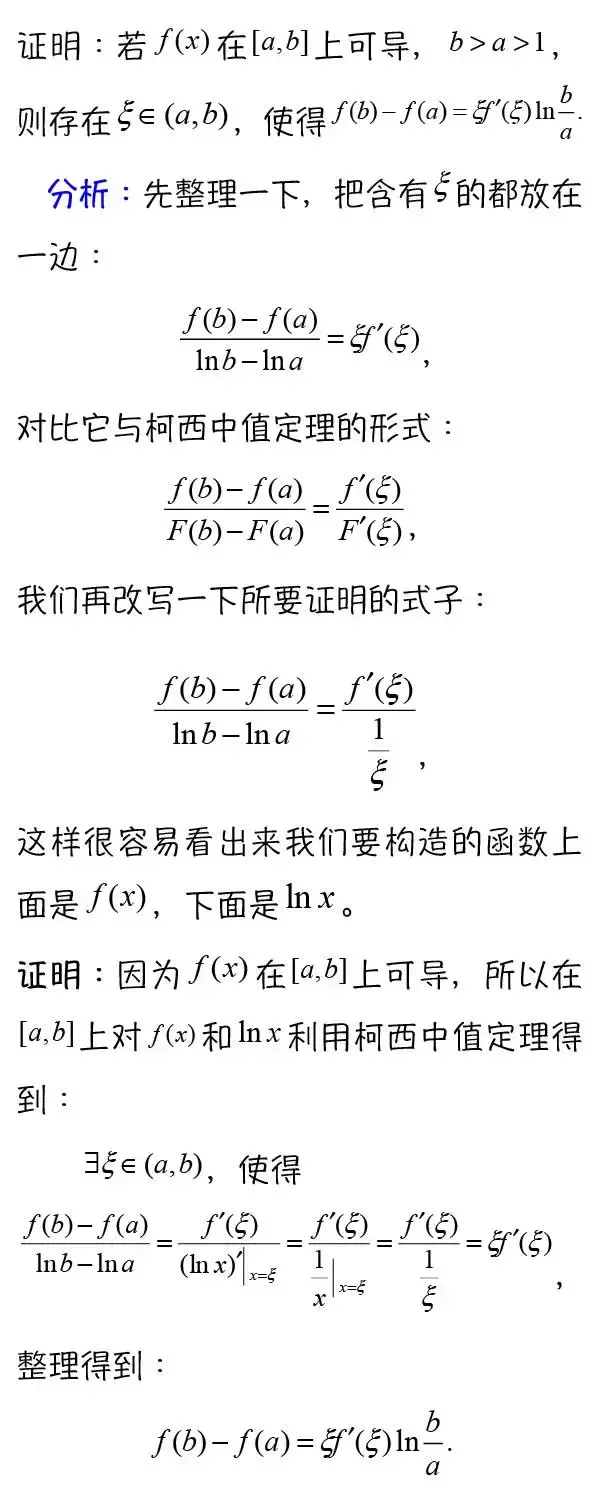 证明：若$f(x)$在$[a,b]$上可导，$b>a>1$，则存在$\xi\in(a,b)$，使得$f(b)-f(a)=\xi f'(\xi)\ln\frac{b}{a}$.

分析：先整理一下，把含有$\xi$的都放在一边：

$\frac{f(b)-f(a)}{\ln b-\ln a}=\xi f'(\xi)$，

对比它与柯西中值定理的形式：

$\frac{f(b)-f(a)}{F(b)-F(a)}=\frac{f'(\xi)}{F'(\xi)}$，

我们再改写一下所要证明的式子：

$\frac{f(b)-f(a)}{\ln b-\ln a}=\frac{f'(\xi)}{\frac{1}{\xi}}$，

这样很容易看出来我们要构造的函数上面是$f(x)$，下面是$\ln x$。

证明：因为$f(x)$在$[a,b]$上可导，所以在$[a,b]$上对$f(x)$和$\ln x$利用柯西中值定理得到：

$\exists\xi\in(a,b)$，使得

$\frac{f(b)-f(a)}{\ln b-\ln a}=\frac{f'(\xi)}{(\ln x)'\big|_{x=\xi}}=\frac{f'(\xi)}{\frac{1}{x}\big|_{x=\xi}}=\frac{f'(\xi)}{\frac{1}{\xi}}=\xi f'(\xi)$，

整理得到：

$f(b)-f(a)=\xi f'(\xi)\ln\frac{b}{a}$.